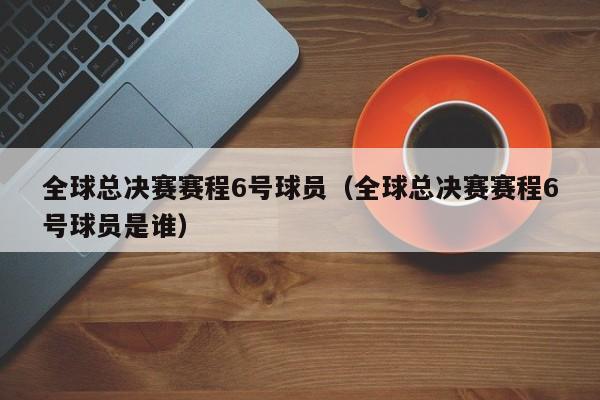 全球总决赛赛程6号球员（全球总决赛赛程6号球员是谁）